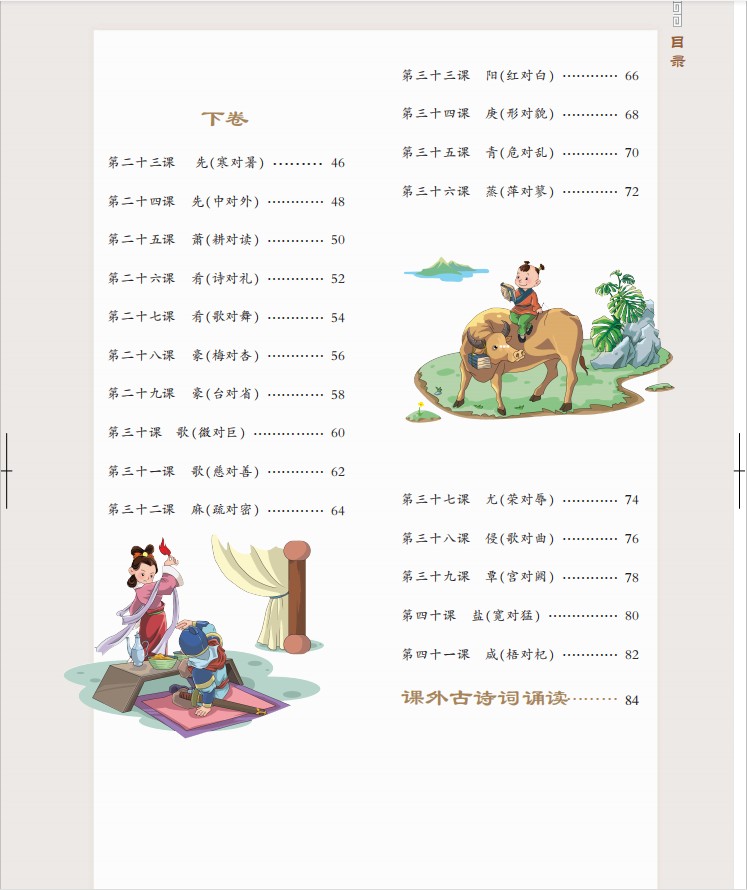 目录

下卷

第二十三课 先(寒对暑) 46

第二十四课 先(中对外) 48

第二十五课 萧(耕对读) 50

第二十六课 肴(诗对礼) 52

第二十七课 肴(歌对舞) 54

第二十八课 豪(梅对杏) 56

第二十九课 豪(台对省) 58

第三十课 歌(微对巨) 60

第三十一课 歌(慈对善) 62

第三十二课 麻(疏对密) 64

第三十三课 阳(红对白) 66

第三十四课 庚(形对貌) 68

第三十五课 青(危对乱) 70

第三十六课 蒸(萍对蓼) 72

第三十七课 尤(荣对辱) 74

第三十八课 侵(歌对曲) 76

第三十九课 覃(宫对阙) 78

第四十课 盐(宽对猛) 80

第四十一课 咸(梧对杞) 82

课外古诗词诵读 84